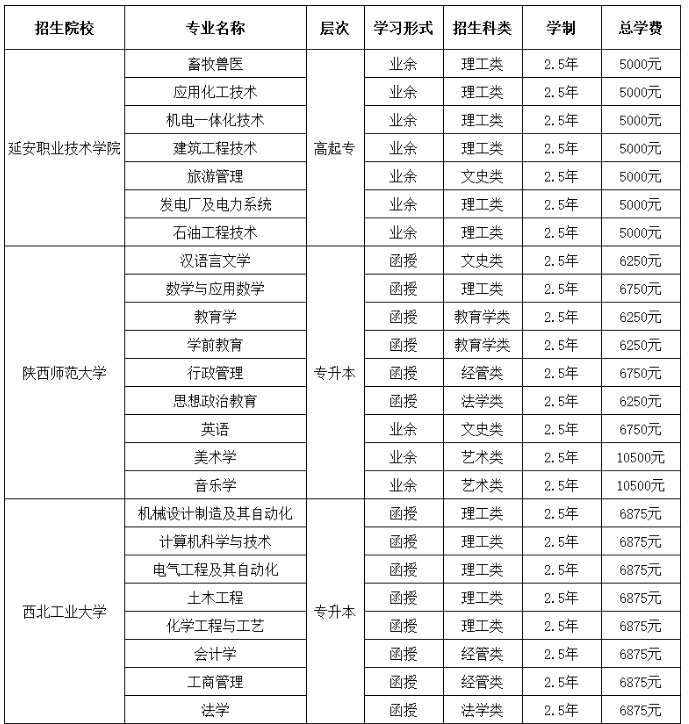 | 招生院校 | 专业名称 | 层次 | 学习形式 | 招生科类 | 学制 | 总学费 |
|---|---|---|---|---|---|---|
| 延安职业技术学院 | 畜牧兽医 | 高起专 | 业余 | 理工类 | 2.5年 | 5000元 |
| | 应用化工技术 | | 业余 | 理工类 | 2.5年 | 5000元 |
| | 机电一体化技术 | | 业余 | 理工类 | 2.5年 | 5000元 |
| | 建筑工程技术 | | 业余 | 理工类 | 2.5年 | 5000元 |
| | 旅游管理 | | 业余 | 文史类 | 2.5年 | 5000元 |
| | 发电厂及电力系统 | | 业余 | 理工类 | 2.5年 | 5000元 |
| | 石油工程技术 | | 业余 | 理工类 | 2.5年 | 5000元 |
| 陕西师范大学 | 汉语言文学 | 专升本 | 函授 | 文史类 | 2.5年 | 6250元 |
| | 数学与应用数学 | | 函授 | 理工类 | 2.5年 | 6750元 |
| | 教育学 | | 函授 | 教育学类 | 2.5年 | 6250元 |
| | 学前教育 | | 函授 | 教育学类 | 2.5年 | 6250元 |
| | 行政管理 | | 函授 | 经管类 | 2.5年 | 6750元 |
| | 思想政治教育 | | 函授 | 法学类 | 2.5年 | 6250元 |
| | 英语 | | 业余 | 文史类 | 2.5年 | 6750元 |
| | 美术学 | | 业余 | 艺术类 | 2.5年 | 10500元 |
| | 音乐学 | | 业余 | 艺术类 | 2.5年 | 10500元 |
| 西北工业大学 | 机械设计制造及其自动化 | 专升本 | 函授 | 理工类 | 2.5年 | 6875元 |
| | 计算机科学与技术 | | 函授 | 理工类 | 2.5年 | 6875元 |
| | 电气工程及其自动化 | | 函授 | 理工类 | 2.5年 | 6875元 |
| | 土木工程 | | 函授 | 理工类 | 2.5年 | 6875元 |
| | 化学工程与工艺 | | 函授 | 理工类 | 2.5年 | 6875元 |
| | 会计学 | | 函授 | 经管类 | 2.5年 | 6875元 |
| | 工商管理 | | 函授 | 经管类 | 2.5年 | 6875元 |
| | 法学 | | 函授 | 法学类 | 2.5年 | 6875元 |